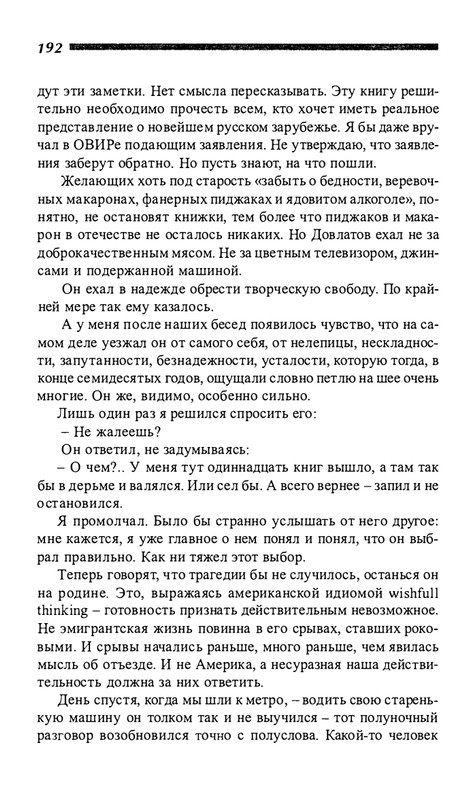 192

дут эти заметки. Нет смысла пересказывать. Эту книгу решительно необходимо прочесть всем, кто хочет иметь реальное представление о новейшем русском зарубежье. Я бы даже вручал в ОВИРе подающим заявления. Не утверждаю, что заявления заберут обратно. Но пусть знают, на что пошли.

Желающих хоть под старость «забыть о бедности, веревочных макаронах, фанерных пиджаках и ядовитом алкоголе», понятно, не остановят книжки, тем более что пиджаков и макарон в отечестве не осталось никаких. Но Довлатов ехал не за доброкачественным мясом. Не за цветным телевизором, джинсами и подержанной машиной.

Он ехал в надежде обрести творческую свободу. По крайней мере так ему казалось.

А у меня после наших бесед появилось чувство, что на самом деле уезжал он от самого себя, от нелепицы, нескладности, запутанности, безнадежности, усталости, которую тогда, в конце семидесятых годов, ощущали словно петлю на шее очень многие. Он же, видимо, особенно сильно.

Лишь один раз я решился спросить его:

– Не жалеешь?

Он ответил, не задумываясь:

– О чем?.. У меня тут одиннадцать книг вышло, а там так бы в дерьме и валялся. Или сел бы. А всего вернее – запил и не остановился.

Я промолчал. Было бы странно услышать от него другое: мне кажется, я уже главное о нем понял и понял, что он выбрал правильно. Как ни тяжел этот выбор.

Теперь говорят, что трагедии бы не случилось, останься он на родине. Это, выражаясь американской идиомой wishfull thinking – готовность признать действительным невозможное. Не эмигрантская жизнь повинна в его срывах, ставших роковыми. И срывы начались раньше, много раньше, чем явилась мысль об отъезде. И не Америка, а несуразная наша действительность должна за них ответить.

День спустя, когда мы шли к метро, – водить свою старенькую машину он толком так и не выучился – тот полуночный разговор возобновился точно с полуслова. Какой-то человек